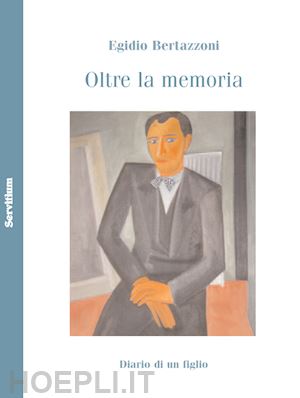 Servitium

Egidio Bertazzoni

Oltre la memoria

Diario di un figlio

HOEPLI.IT